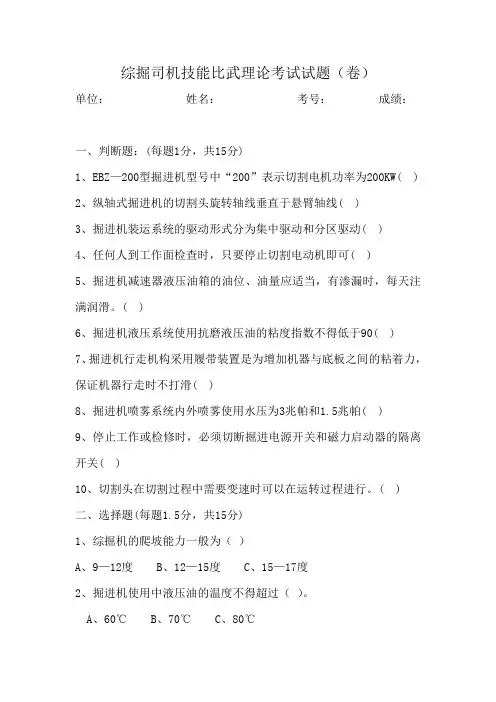 综掘司机技能比武理论考试试题（卷）

单位：　　　　姓名：　　　　考号：　　　　成绩：

一、判断题：(每题1分，共15分)

1、EBZ—200型掘进机型号中“200”表示切割电机功率为200KW（ ）

2、纵轴式掘进机的切割头旋转轴线垂直于悬臂轴线（ ）

3、掘进机装运系统的驱动形式分为集中驱动和分区驱动（ ）

4、任何人到工作面检查时，只要停止切割电动机即可（ ）

5、掘进机减速器液压油箱的油位、油量应适当，有渗漏时，每天注满润滑。（ ）

6、掘进机液压系统使用抗磨液压油的粘度指数不得低于90（ ）

7、掘进机行走机构采用履带装置是为增加机器与底板之间的粘着力，保证机器行走时不打滑（ ）

8、掘进机喷雾系统内外喷雾使用水压为3兆帕和1.5兆帕（ ）

9、停止工作或检修时，必须切断掘进电源开关和磁力启动器的隔离开关（ ）

10、切割头在切割过程中需要变速时可以在运转过程进行。（ ）

二、选择题(每题1.5分，共15分)

1、综掘机的爬坡能力一般为（ ）

A、9—12度　B、12—15度　C、15—17度

2、掘进机使用中液压油的温度不得超过（ ）。

A、60℃　B、70℃　C、80℃